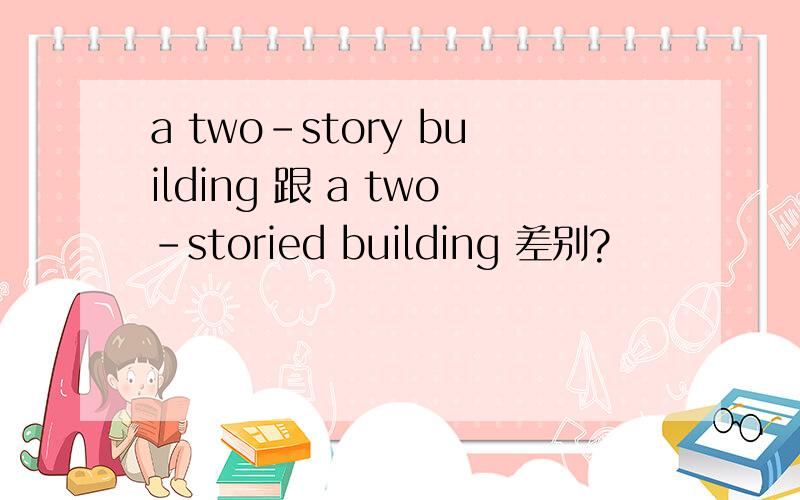 a two-story building 跟 a two-storied building 差别?